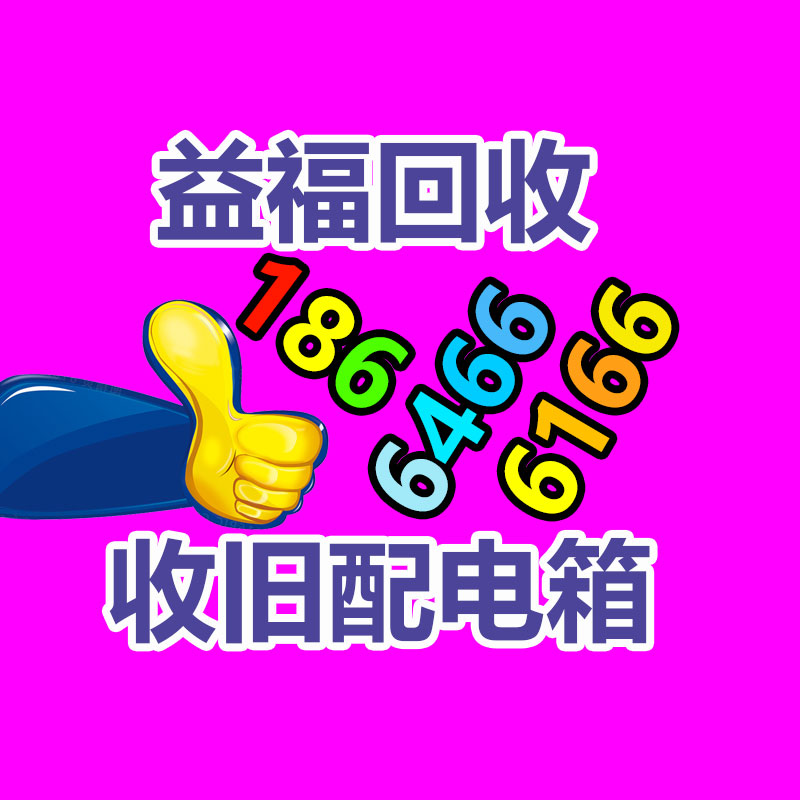 益福回收

186
6466
6166

收旧配电箱